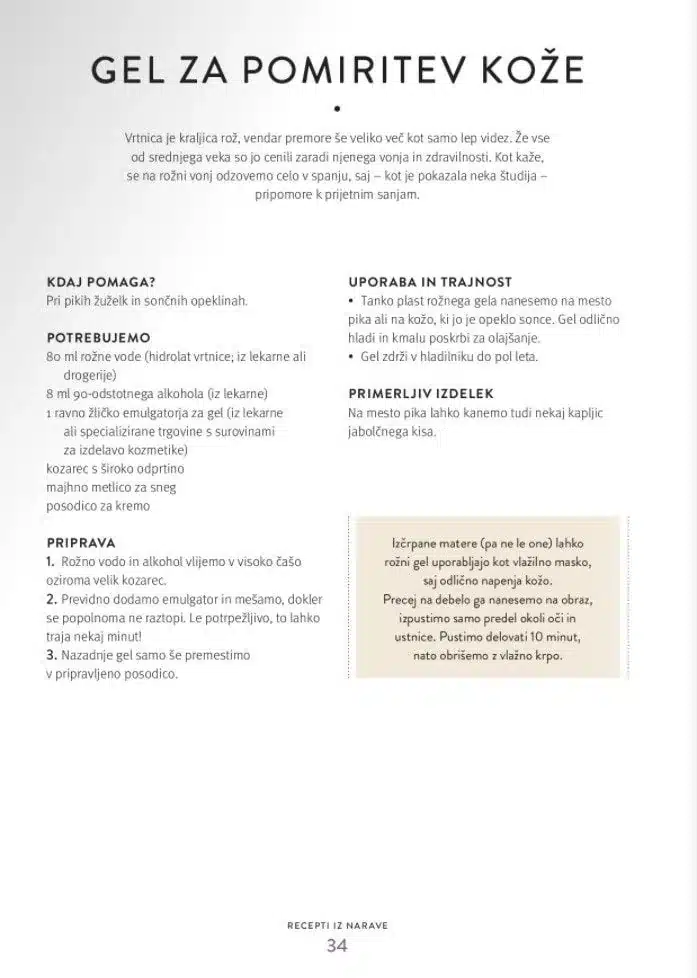 GEL ZA POMIRITEV KOŽE

•

Vrtnica je kraljica rož, vendar premore še veliko več kot samo lep videz. Že vse od srednjega veka so jo cenili zaradi njenega vonja in zdravilnosti. Kot kaže, se na rožni vonj odzovemo celo v spanju, saj – kot je pokazala neka študija – pripomore k prijetnim sanjam.

KDAJ POMAGA?
Pri pikih žuželk in sončnih opeklinah.

POTREBUJEMO
80 ml rožne vode (hidrolat vrtnice; iz lekarne ali drogerije)
8 ml 90-odstotnega alkohola (iz lekarne)
1 ravno žličko emulgatorja za gel (iz lekarne ali specializirane trgovine s surovinami za izdelavo kozmetike)
kozarec s široko odprtino
majhno metlico za sneg
posodico za kremo

PRIPRAVA
1. Rožno vodo in alkohol vlijemo v visoko čašo oziroma velik kozarec.
2. Previdno dodamo emulgator in mešamo, dokler se popolnoma ne raztopi. Le potrpežljivo, to lahko traja nekaj minut!
3. Nazadnje gel samo še premestimo v pripravljeno posodico.

UPORABA IN TRAJNOST
• Tanko plast rožnega gela nanesemo na mesto pika ali na kožo, ki jo je opeklo sonce. Gel odlično hladi in kmalu poskrbi za olajšanje.
• Gel zdrži v hladilniku do pol leta.

PRIMERLJIV IZDELEK
Na mesto pika lahko kanemo tudi nekaj kapljic jabolčnega kisa.

Izčrpane matere (pa ne le one) lahko rožni gel uporabljajo kot vlažilno masko, saj odlično napenja kožo. Precej na debelo ga nanesemo na obraz, izpustimo samo predel okoli oči in ustnice. Pustimo delovati 10 minut, nato obrišemo z vlažno krpo.

RECEPTI IZ NARAVE
34